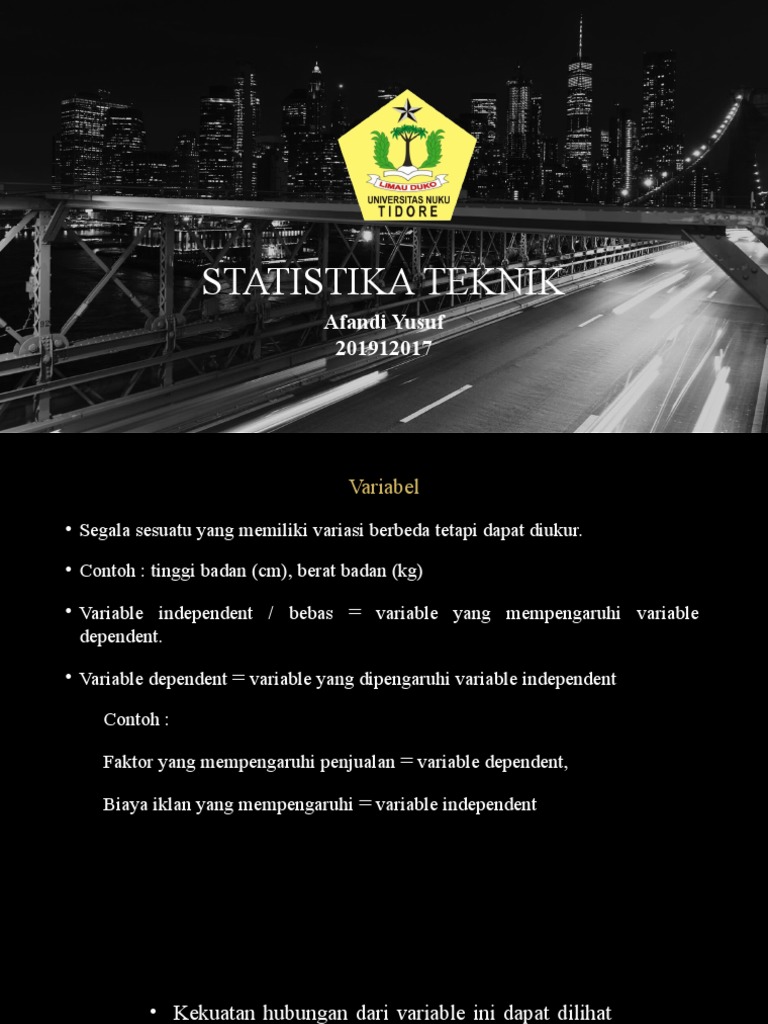 LIMAU DUKO
UNIVERSITAS NUKU
TIDORE

STATISTIKA TEKNIK

Afandi Yusuf
201912017

Variabel

• Segala sesuatu yang memiliki variasi berbeda tetapi dapat diukur.

• Contoh : tinggi badan (cm), berat badan (kg)

• Variable independent / bebas = variable yang mempengaruhi variable dependent.

• Variable dependent = variable yang dipengaruhi variable independent

Contoh :

Faktor yang mempengaruhi penjualan = variable dependent,

Biaya iklan yang mempengaruhi = variable independent

• Kekuatan hubungan dari variable ini dapat dilihat